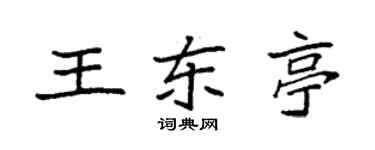 王东亭
词典网